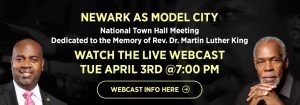 NEWARK AS MODEL CITY

National Town Hall Meeting
Dedicated to the Memory of Rev. Dr. Martin Luther King

WATCH THE LIVE WEBCAST
TUE APRIL 3RD @7:00 PM

WEBCAST INFO HERE